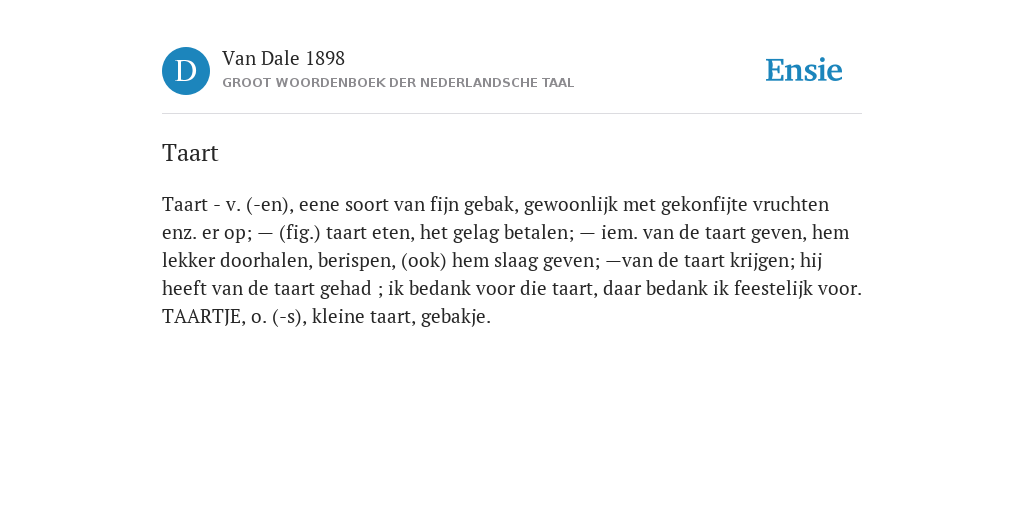 D

Van Dale 1898

GROOT WOORDENBOEK DER NEDERLANDSCHE TAAL

Ensie

Taart

Taart - v. (-en), eene soort van fijn gebak, gewoonlijk met gekonfijte vruchten enz. er op; — (fig.) taart eten, het gelag betalen; — iem. van de taart geven, hem lekker doorhalen, berispen, (ook) hem slaag geven; —van de taart krijgen; hij heeft van de taart gehad ; ik bedank voor die taart, daar bedank ik feestelijk voor. TAARTJE, o. (-s), kleine taart, gebakje.